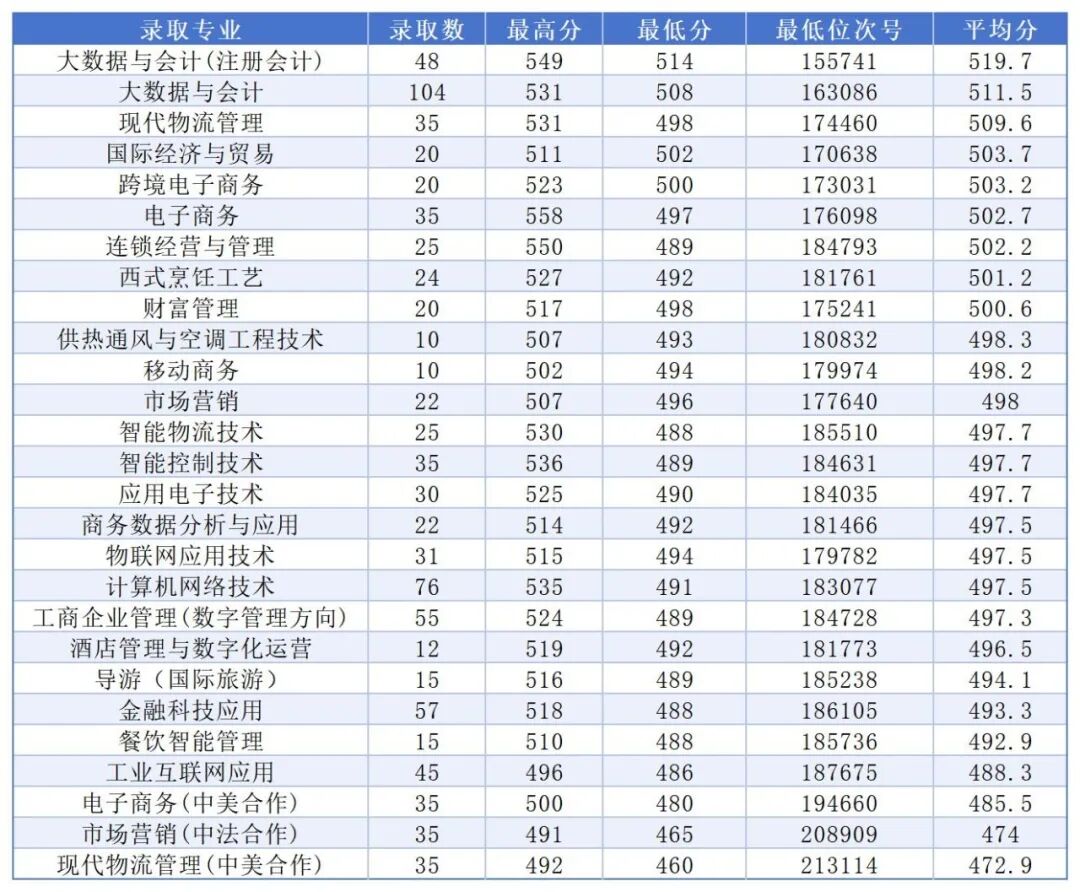 | 录取专业 | 录取数 | 最高分 | 最低分 | 最低位次号 | 平均分 |
|---|---|---|---|---|---|
| 大数据与会计(注册会计) | 48 | 549 | 514 | 155741 | 519.7 |
| 大数据与会计 | 104 | 531 | 508 | 163086 | 511.5 |
| 现代物流管理 | 35 | 531 | 498 | 174460 | 509.6 |
| 国际经济与贸易 | 20 | 511 | 502 | 170638 | 503.7 |
| 跨境电子商务 | 20 | 523 | 500 | 173031 | 503.2 |
| 电子商务 | 35 | 558 | 497 | 176098 | 502.7 |
| 连锁经营与管理 | 25 | 550 | 489 | 184793 | 502.2 |
| 西式烹饪工艺 | 24 | 527 | 492 | 181761 | 501.2 |
| 财富管理 | 20 | 517 | 498 | 175241 | 500.6 |
| 供热通风与空调工程技术 | 10 | 507 | 493 | 180832 | 498.3 |
| 移动商务 | 10 | 502 | 494 | 179974 | 498.2 |
| 市场营销 | 22 | 507 | 496 | 177640 | 498 |
| 智能物流技术 | 25 | 530 | 488 | 185510 | 497.7 |
| 智能控制技术 | 35 | 536 | 489 | 184631 | 497.7 |
| 应用电子技术 | 30 | 525 | 490 | 184035 | 497.7 |
| 商务数据分析与应用 | 22 | 514 | 492 | 181466 | 497.5 |
| 物联网应用技术 | 31 | 515 | 494 | 179782 | 497.5 |
| 计算机网络技术 | 76 | 535 | 491 | 183077 | 497.5 |
| 工商企业管理(数字管理方向) | 55 | 524 | 489 | 184728 | 497.3 |
| 酒店管理与数字化运营 | 12 | 519 | 492 | 181773 | 496.5 |
| 导游（国际旅游） | 15 | 516 | 489 | 185238 | 494.1 |
| 金融科技应用 | 57 | 518 | 488 | 186105 | 493.3 |
| 餐饮智能管理 | 15 | 510 | 488 | 185736 | 492.9 |
| 工业互联网应用 | 45 | 496 | 486 | 187675 | 488.3 |
| 电子商务(中美合作) | 35 | 500 | 480 | 194660 | 485.5 |
| 市场营销(中法合作) | 35 | 491 | 465 | 208909 | 474 |
| 现代物流管理(中美合作) | 35 | 492 | 460 | 213114 | 472.9 |